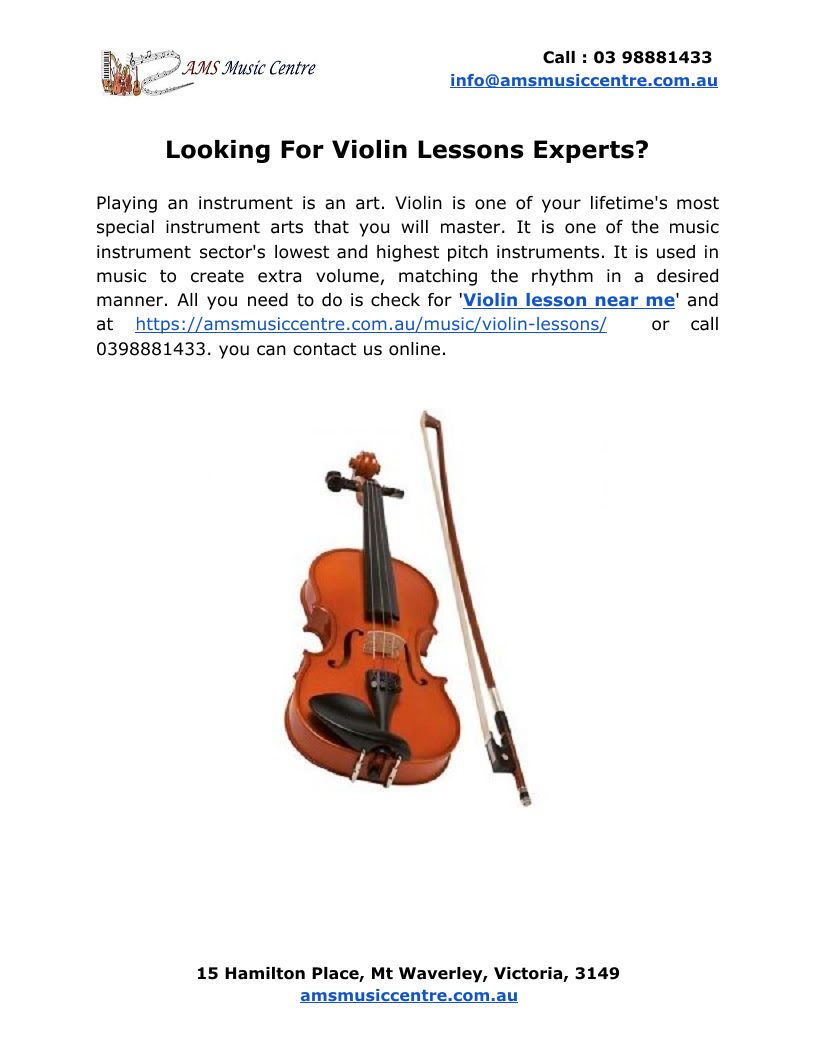 AMS Music Centre

Call : 03 98881433
info@amsmusiccentre.com.au

Looking For Violin Lessons Experts?

Playing an instrument is an art. Violin is one of your lifetime's most special instrument arts that you will master. It is one of the music instrument sector's lowest and highest pitch instruments. It is used in music to create extra volume, matching the rhythm in a desired manner. All you need to do is check for 'Violin lesson near me' and at https://amsmusiccentre.com.au/music/violin-lessons/ or call 0398881433. you can contact us online.

15 Hamilton Place, Mt Waverley, Victoria, 3149
amsmusiccentre.com.au